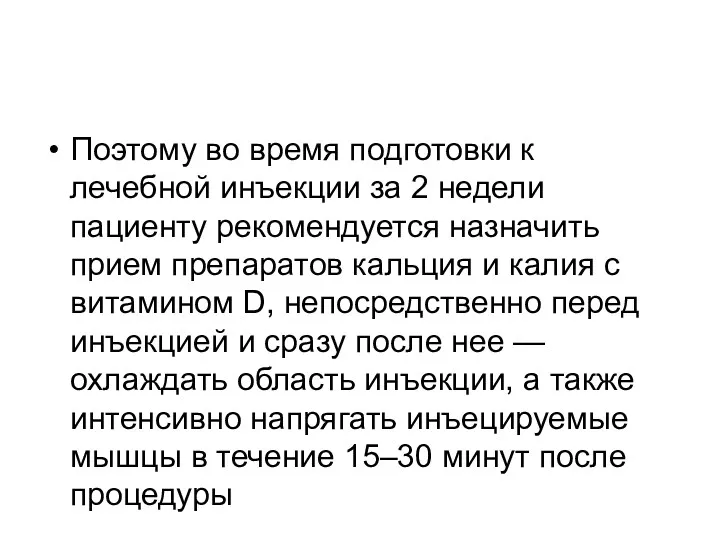 • Поэтому во время подготовки к лечебной инъекции за 2 недели пациенту рекомендуется назначить прием препаратов кальция и калия с витамином D, непосредственно перед инъекцией и сразу после нее — охлаждать область инъекции, а также интенсивно напрягать инъецируемые мышцы в течение 15–30 минут после процедуры